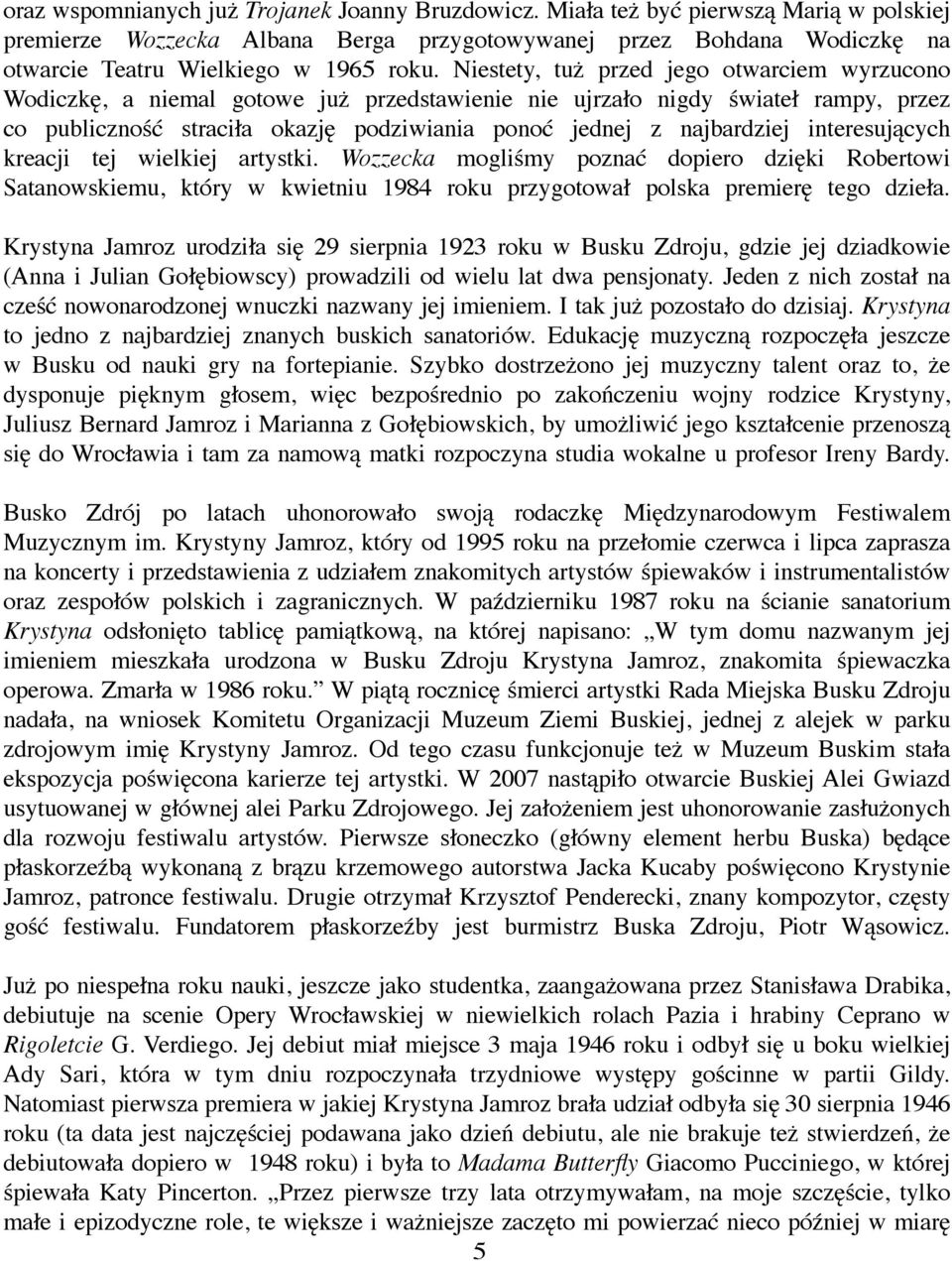 oraz wspomnianych już Trojanek Joanny Bruzdowicz. Miała też być pierwszą Marią w polskiej premierze Wozzecka Albana Berga przygotowywanej przez Bohdana Wodiczkę na otwarcie Teatru Wielkiego w 1965 roku. Niestety, tuż przed jego otwarciem wyrzucono Wodiczkę, a niemal gotowe już przedstawienie nie ujrzało nigdy świateł rampy, przez co publiczność straciła okazję podziwiania ponoć jednej z najbardziej interesujących kreacji tej wielkiej artystki. Wozzecka mogliśmy poznać dopiero dzięki Robertowi Satanowskiemu, który w kwietniu 1984 roku przygotował polska premierę tego dzieła.

Krystyna Jamroz urodziła się 29 sierpnia 1923 roku w Busku Zdroju, gdzie jej dziadkowie (Anna i Julian Gołębiowscy) prowadzili od wielu lat dwa pensjonaty. Jeden z nich został na cześć nowonarodzonej wnuczki nazwany jej imieniem. I tak już pozostało do dzisiaj. Krystyna to jedno z najbardziej znanych buskich sanatoriów. Edukację muzyczną rozpoczęła jeszcze w Busku od nauki gry na fortepianie. Szybko dostrzeżono jej muzyczny talent oraz to, że dysponuje pięknym głosem, więc bezpośrednio po zakończeniu wojny rodzice Krystyny, Juliusz Bernard Jamroz i Marianna z Gołębiowskich, by umożliwić jego kształcenie przenoszą się do Wrocławia i tam za namową matki rozpoczyna studia wokalne u profesor Ireny Bardy.

Busko Zdrój po latach uhonorowało swoją rodaczkę Międzynarodowym Festiwalem Muzycznym im. Krystyny Jamroz, który od 1995 roku na przełomie czerwca i lipca zaprasza na koncerty i przedstawienia z udziałem znakomitych artystów śpiewaków i instrumentalistów oraz zespołów polskich i zagranicznych. W październiku 1987 roku na ścianie sanatorium Krystyna odsłonięto tablicę pamiątkową, na której napisano: „W tym domu nazwanym jej imieniem mieszkała urodzona w Busku Zdroju Krystyna Jamroz, znakomita śpiewaczka operowa. Zmarła w 1986 roku.” W piątą rocznicę śmierci artystki Rada Miejska Busku Zdroju nadała, na wniosek Komitetu Organizacji Muzeum Ziemi Buskiej, jednej z alejek w parku zdrojowym imię Krystyny Jamroz. Od tego czasu funkcjonuje też w Muzeum Buskim stała ekspozycja poświęcona karierze tej artystki. W 2007 nastąpiło otwarcie Buskiej Alei Gwiazd usytuowanej w głównej alei Parku Zdrojowego. Jej założeniem jest uhonorowanie zasłużonych dla rozwoju festiwalu artystów. Pierwsze słoneczko (główny element herbu Buska) będące płaskorzeźbą wykonaną z brązu krzemowego autorstwa Jacka Kucaby poświęcono Krystynie Jamroz, patronce festiwalu. Drugie otrzymał Krzysztof Penderecki, znany kompozytor, częsty gość festiwalu. Fundatorem płaskorzeźby jest burmistrz Buska Zdroju, Piotr Wąsowicz.

Już po niespełna roku nauki, jeszcze jako studentka, zaangażowana przez Stanisława Drabika, debiutuje na scenie Opery Wrocławskiej w niewielkich rolach Pazia i hrabiny Ceprano w Rigoletcie G. Verdiego. Jej debiut miał miejsce 3 maja 1946 roku i odbył się u boku wielkiej Ady Sari, która w tym dniu rozpoczynała trzydniowe występy gościnne w partii Gildy. Natomiast pierwsza premiera w jakiej Krystyna Jamroz brała udział odbyła się 30 sierpnia 1946 roku (ta data jest najczęściej podawana jako dzień debiutu, ale nie brakuje też stwierdzeń, że debiutowała dopiero w 1948 roku) i była to Madama Butterfly Giacomo Pucciniego, w której śpiewała Katy Pincerton. „Przez pierwsze trzy lata otrzymywałam, na moje szczęście, tylko małe i epizodyczne role, te większe i ważniejsze zaczęto mi powierzać nieco później w miarę

5